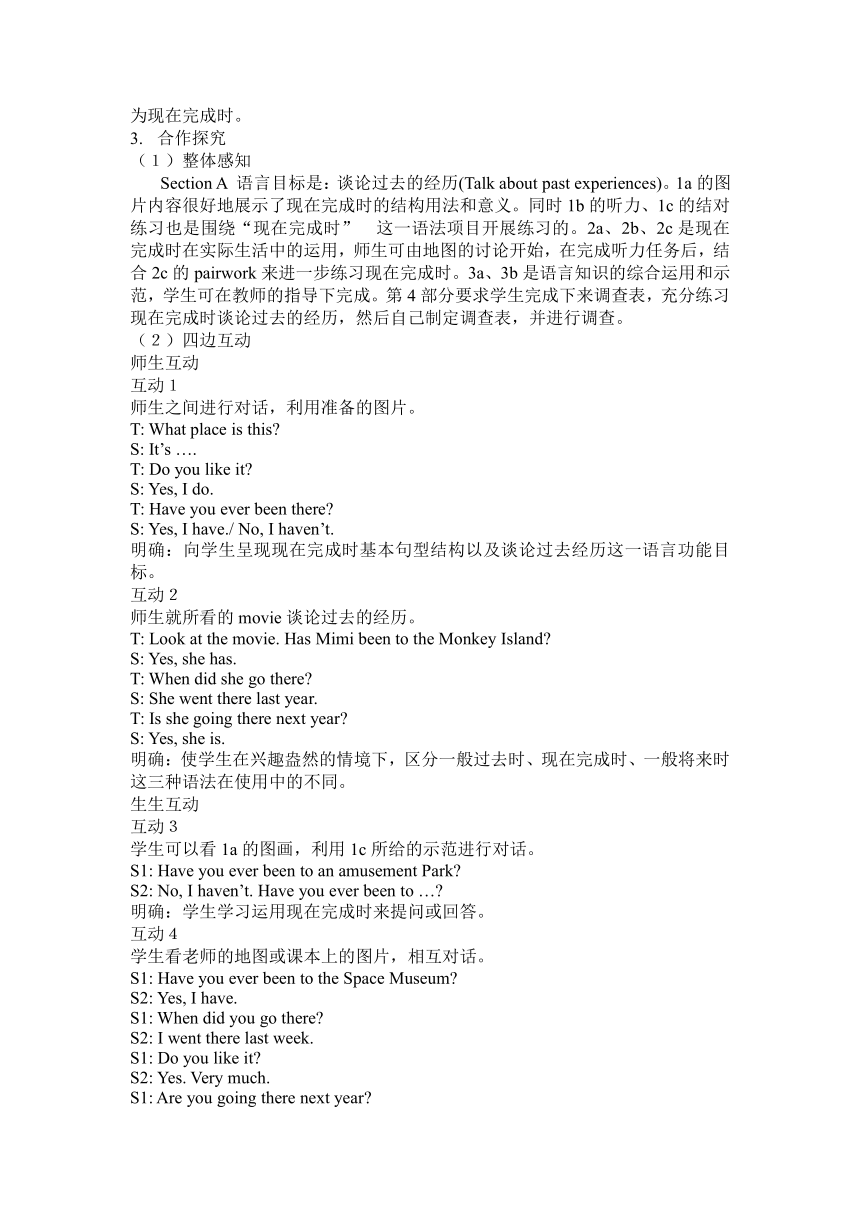 为现在完成时。
3. 合作探究
（1）整体感知
Section A 语言目标是：谈论过去的经历(Talk about past experiences)。1a 的图片内容很好地展示了现在完成时的结构用法和意义。同时 1b 的听力、1c 的结对练习也是围绕“现在完成时” 这一语法项目开展练习的。2a、2b、2c 是现在完成时在实际生活中的运用，师生可由地图的讨论开始，在完成听力任务后，结合 2c 的 pairwork 来进一步练习现在完成时。3a、3b 是语言知识的综合运用和示范，学生可在教师的指导下完成。第 4 部分要求学生完成下来调查表，充分练习现在完成时谈论过去的经历，然后自己制定调查表，并进行调查。
（2）四边互动
师生互动
互动 1
师生之间进行对话，利用准备的图片。
T: What place is this?
S: It’s ….
T: Do you like it?
S: Yes, I do.
T: Have you ever been there?
S: Yes, I have./ No, I haven’t.
明确：向学生呈现现在完成时基本句型结构以及谈论过去经历这一语言功能目标。
互动 2
师生就所看的 movie 谈论过去的经历。
T: Look at the movie. Has Mimi been to the Monkey Island?
S: Yes, she has.
T: When did she go there?
S: She went there last year.
T: Is she going there next year?
S: Yes, she is.
明确：使学生在兴趣盎然的情境下，区分一般过去时、现在完成时、一般将来时这三种语法在使用中的不同。
生生互动
互动 3
学生可以看 1a 的图画，利用 1c 所给的示范进行对话。
S1: Have you ever been to an amusement Park?
S2: No, I haven’t. Have you ever been to …?
明确：学生学习运用现在完成时来提问或回答。
互动 4
学生看老师的地图或课本上的图片，相互对话。
S1: Have you ever been to the Space Museum?
S2: Yes, I have.
S1: When did you go there?
S2: I went there last week.
S1: Do you like it?
S2: Yes. Very much.
S1: Are you going there next year?